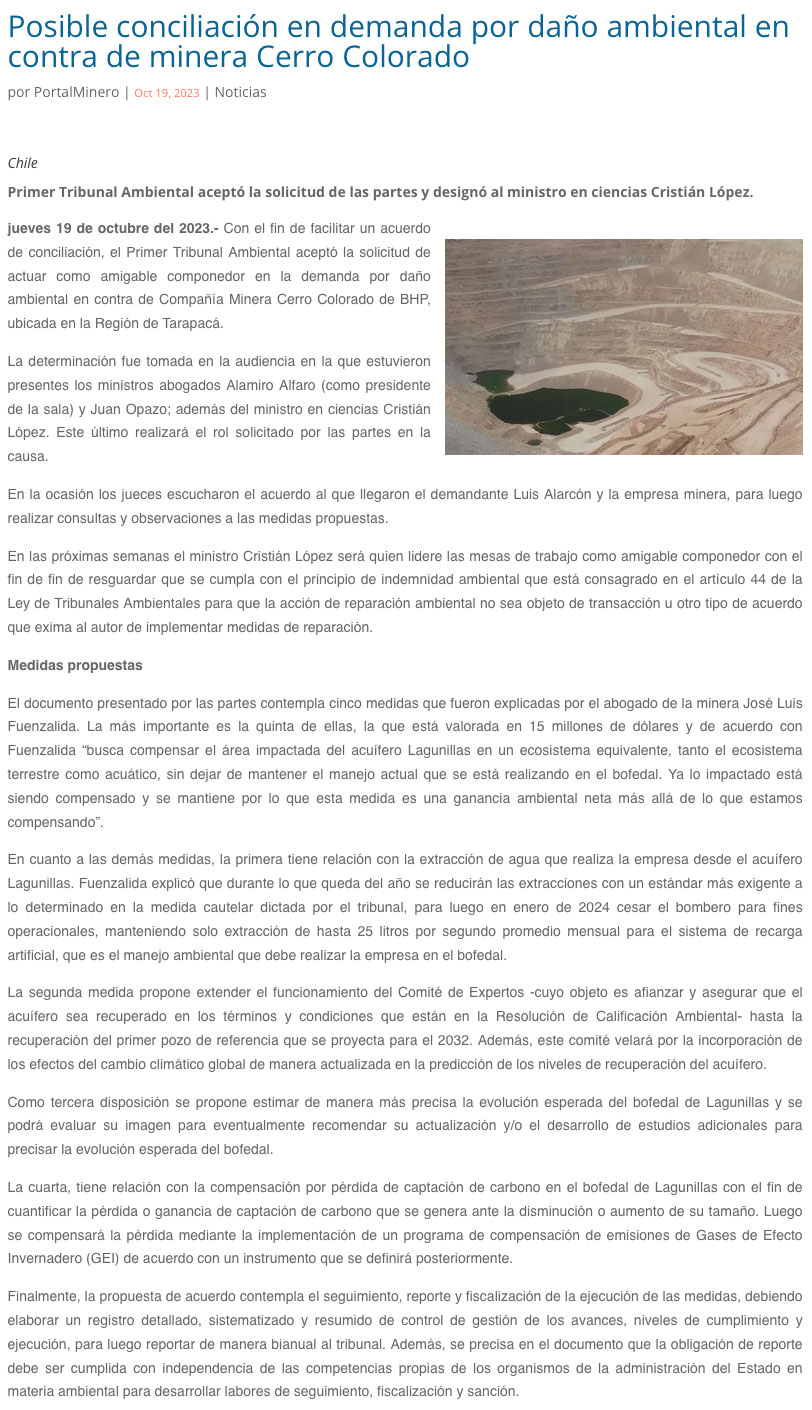 Posible conciliación en demanda por daño ambiental en contra de minera Cerro Colorado

por PortalMinero | Oct 19, 2023 | Noticias

Chile

Primer Tribunal Ambiental aceptó la solicitud de las partes y designó al ministro en ciencias Cristián López.

jueves 19 de octubre del 2023.- Con el fin de facilitar un acuerdo de conciliación, el Primer Tribunal Ambiental aceptó la solicitud de actuar como amigable componedor en la demanda por daño ambiental en contra de Compañía Minera Cerro Colorado de BHP, ubicada en la Región de Tarapacá.

La determinación fue tomada en la audiencia en la que estuvieron presentes los ministros abogados Alamiro Alfaro (como presidente de la sala) y Juan Opazo; además del ministro en ciencias Cristián López. Este último realizará el rol solicitado por las partes en la causa.

En la ocasión los jueces escucharon el acuerdo al que llegaron el demandante Luis Alarcón y la empresa minera, para luego realizar consultas y observaciones a las medidas propuestas.

En las próximas semanas el ministro Cristián López será quien lidere las mesas de trabajo como amigable componedor con el fin de fin de resguardar que se cumpla con el principio de indemnidad ambiental que está consagrado en el artículo 44 de la Ley de Tribunales Ambientales para que la acción de reparación ambiental no sea objeto de transacción u otro tipo de acuerdo que exima al autor de implementar medidas de reparación.

Medidas propuestas

El documento presentado por las partes contempla cinco medidas que fueron explicadas por el abogado de la minera José Luis Fuenzalida. La más importante es la quinta de ellas, la que está valorada en 15 millones de dólares y de acuerdo con Fuenzalida “busca compensar el área impactada del acuífero Lagunillas en un ecosistema equivalente, tanto el ecosistema terrestre como acuático, sin dejar de mantener el manejo actual que se está realizando en el bofedal. Ya lo impactado está siendo compensado y se mantiene por lo que esta medida es una ganancia ambiental neta más allá de lo que estamos compensando”.

En cuanto a las demás medidas, la primera tiene relación con la extracción de agua que realiza la empresa desde el acuífero Lagunillas. Fuenzalida explicó que durante lo que queda del año se reducirán las extracciones con un estándar más exigente a lo determinado en la medida cautelar dictada por el tribunal, para luego en enero de 2024 cesar el bombero para fines operacionales, manteniendo solo extracción de hasta 25 litros por segundo promedio mensual para el sistema de recarga artificial, que es el manejo ambiental que debe realizar la empresa en el bofedal.

La segunda medida propone extender el funcionamiento del Comité de Expertos -cuyo objeto es afianzar y asegurar que el acuífero sea recuperado en los términos y condiciones que están en la Resolución de Calificación Ambiental- hasta la recuperación del primer pozo de referencia que se proyecta para el 2032. Además, este comité velará por la incorporación de los efectos del cambio climático global de manera actualizada en la predicción de los niveles de recuperación del acuífero.

Como tercera disposición se propone estimar de manera más precisa la evolución esperada del bofedal de Lagunillas y se podrá evaluar su imagen para eventualmente recomendar su actualización y/o el desarrollo de estudios adicionales para precisar la evolución esperada del bofedal.

La cuarta, tiene relación con la compensación por pérdida de captación de carbono en el bofedal de Lagunillas con el fin de cuantificar la pérdida o ganancia de captación de carbono que se genera ante la disminución o aumento de su tamaño. Luego se compensará la pérdida mediante la implementación de un programa de compensación de emisiones de Gases de Efecto Invernadero (GEI) de acuerdo con un instrumento que se definirá posteriormente.

Finalmente, la propuesta de acuerdo contempla el seguimiento, reporte y fiscalización de la ejecución de las medidas, debiendo elaborar un registro detallado, sistematizado y resumido de control de gestión de los avances, niveles de cumplimiento y ejecución, para luego reportar de manera bianual al tribunal. Además, se precisa en el documento que la obligación de reporte debe ser cumplida con independencia de las competencias propias de los organismos de la administración del Estado en materia ambiental para desarrollar labores de seguimiento, fiscalización y sanción.